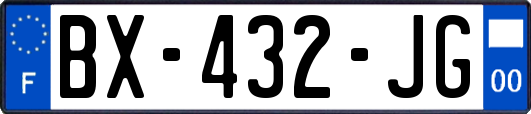 F
BX-432-JG
00